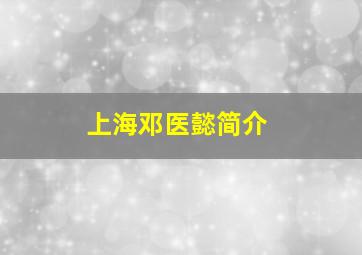 上海邓医懿简介